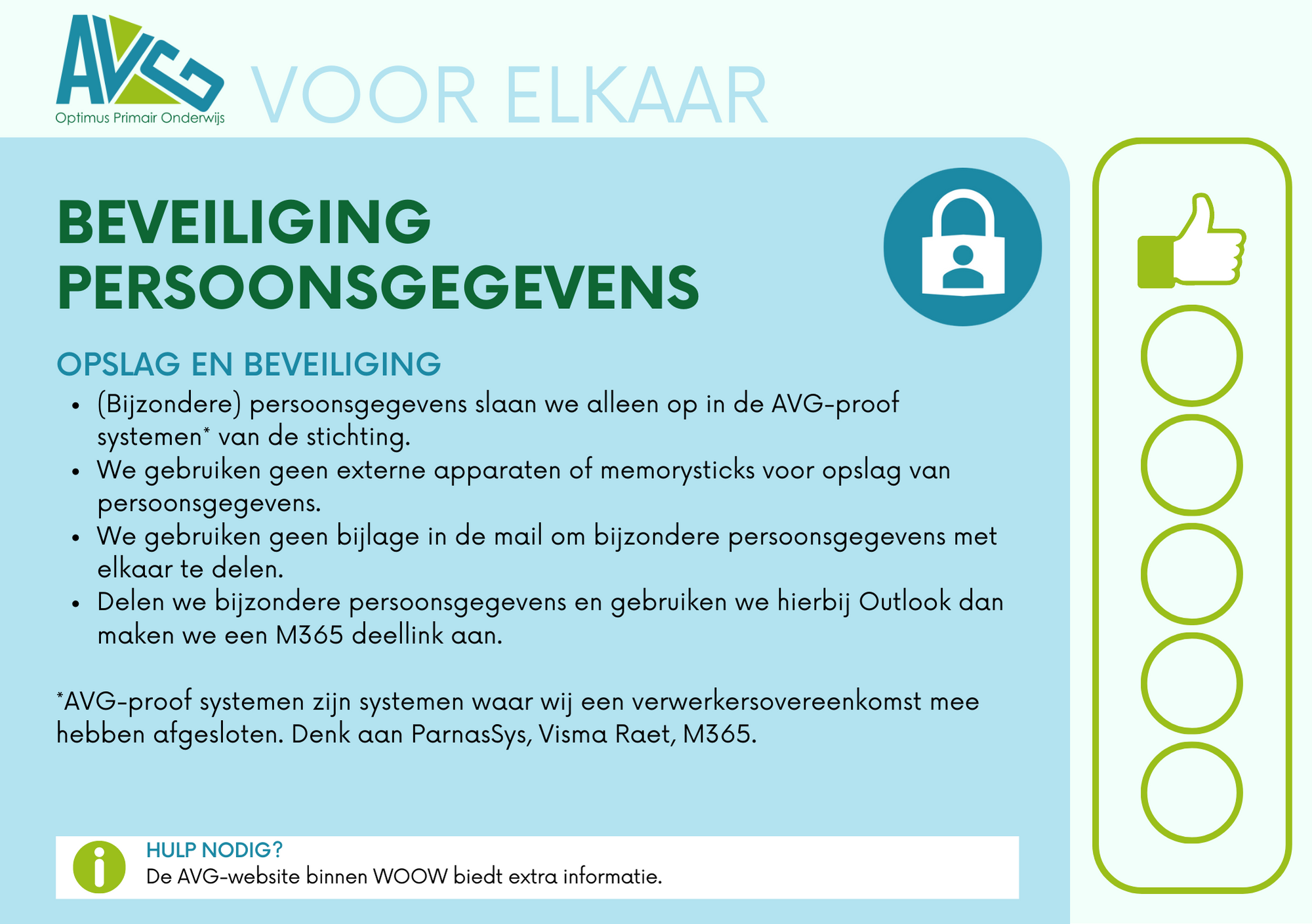 AVG
Optimus Primair Onderwijs

VOOR ELKAAR

BEVEILIGING PERSOONSGEGEVENS

OPSLAG EN BEVEILIGING

• (Bijzondere) persoonsgegevens slaan we alleen op in de AVG-proof systemen* van de stichting.
• We gebruiken geen externe apparaten of memorysticks voor opslag van persoonsgegevens.
• We gebruiken geen bijlage in de mail om bijzondere persoonsgegevens met elkaar te delen.
• Delen we bijzondere persoonsgegevens en gebruiken we hierbij Outlook dan maken we een M365 deellink aan.

*AVG-proof systemen zijn systemen waar wij een verwerkersovereenkomst mee hebben afgesloten. Denk aan ParnasSys, Visma Raet, M365.

HULP NODIG?
De AVG-website binnen WOOW biedt extra informatie.